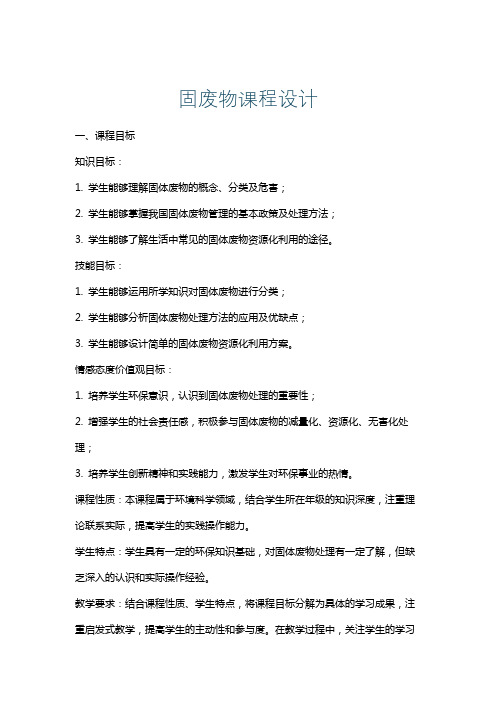 固废物课程设计

一、课程目标

知识目标：

1. 学生能够理解固体废物的概念、分类及危害；

2. 学生能够掌握我国固体废物管理的基本政策及处理方法；

3. 学生能够了解生活中常见的固体废物资源化利用的途径。

技能目标：

1. 学生能够运用所学知识对固体废物进行分类；

2. 学生能够分析固体废物处理方法的应用及优缺点；

3. 学生能够设计简单的固体废物资源化利用方案。

情感态度价值观目标：

1. 培养学生环保意识，认识到固体废物处理的重要性；

2. 增强学生的社会责任感，积极参与固体废物的减量化、资源化、无害化处理；

3. 培养学生创新精神和实践能力，激发学生对环保事业的热情。

课程性质：本课程属于环境科学领域，结合学生所在年级的知识深度，注重理论联系实际，提高学生的实践操作能力。

学生特点：学生具有一定的环保知识基础，对固体废物处理有一定了解，但缺乏深入的认识和实际操作经验。

教学要求：结合课程性质、学生特点，将课程目标分解为具体的学习成果，注重启发式教学，提高学生的主动性和参与度。在教学过程中，关注学生的学习